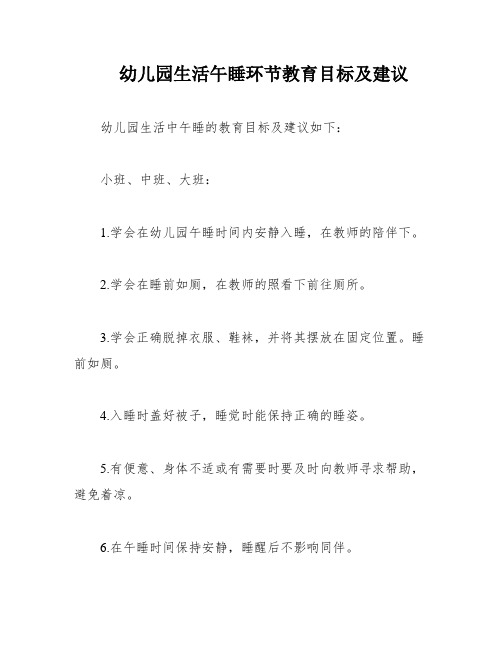 幼儿园生活午睡环节教育目标及建议

幼儿园生活中午睡的教育目标及建议如下：

小班、中班、大班：

1.学会在幼儿园午睡时间内安静入睡，在教师的陪伴下。

2.学会在睡前如厕，在教师的照看下前往厕所。

3.学会正确脱掉衣服、鞋袜，并将其摆放在固定位置。睡前如厕。

4.入睡时盖好被子，睡觉时能保持正确的睡姿。

5.有便意、身体不适或有需要时要及时向教师寻求帮助，避免着凉。

6.在午睡时间保持安静，睡醒后不影响同伴。